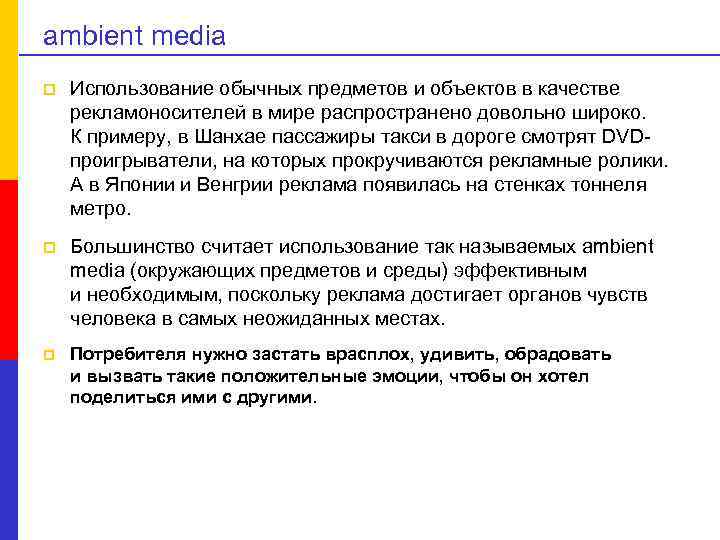 ambient media

Использование обычных предметов и объектов в качестве рекламоносителей в мире распространено довольно широко. К примеру, в Шанхае пассажиры такси в дороге смотрят DVD-проигрыватели, на которых прокручиваются рекламные ролики. А в Японии и Венгрии реклама появилась на стенках тоннеля метро.

Большинство считает использование так называемых ambient media (окружающих предметов и среды) эффективным и необходимым, поскольку реклама достигает органов чувств человека в самых неожиданных местах.

Потребителя нужно застать врасплох, удивить, обрадовать и вызвать такие положительные эмоции, чтобы он хотел поделиться ими с другими.